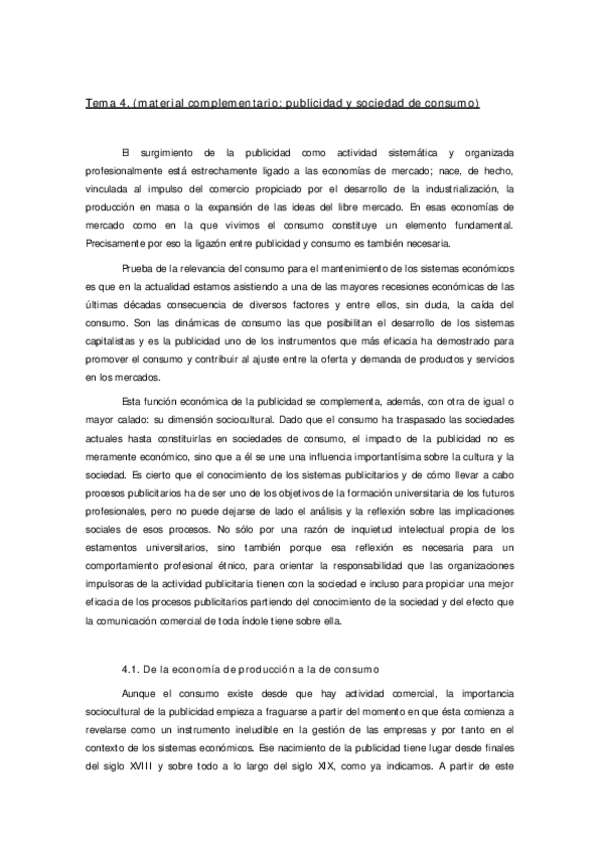 Tema 4. (material complementario: publicidad y sociedad de consumo)

El surgimiento de la publicidad como actividad sistemática y organizada profesionalmente está estrechamente ligado a las economías de mercado; nace, de hecho, vinculada al impulso del comercio propiciado por el desarrollo de la industrialización, la producción en masa o la expansión de las ideas del libre mercado. En esas economías de mercado como en la que vivimos el consumo constituye un elemento fundamental. Precisamente por eso la ligazón entre publicidad y consumo es también necesaria.

Prueba de la relevancia del consumo para el mantenimiento de los sistemas económicos es que en la actualidad estamos asistiendo a una de las mayores recesiones económicas de las últimas décadas consecuencia de diversos factores y entre ellos, sin duda, la caída del consumo. Son las dinámicas de consumo las que posibilitan el desarrollo de los sistemas capitalistas y es la publicidad uno de los instrumentos que más eficacia ha demostrado para promover el consumo y contribuir al ajuste entre la oferta y demanda de productos y servicios en los mercados.

Esta función económica de la publicidad se complementa, además, con otra de igual o mayor calado: su dimensión sociocultural. Dado que el consumo ha traspasado las sociedades actuales hasta constituirlas en sociedades de consumo, el impacto de la publicidad no es meramente económico, sino que a él se une una influencia importantísima sobre la cultura y la sociedad. Es cierto que el conocimiento de los sistemas publicitarios y de cómo llevar a cabo procesos publicitarios ha de ser uno de los objetivos de la formación universitaria de los futuros profesionales, pero no puede dejarse de lado el análisis y la reflexión sobre las implicaciones sociales de esos procesos. No sólo por una razón de inquietud intelectual propia de los estamentos universitarios, sino también porque esa reflexión es necesaria para un comportamiento profesional étnico, para orientar la responsabilidad que las organizaciones impulsoras de la actividad publicitaria tienen con la sociedad e incluso para propiciar una mejor eficacia de los procesos publicitarios partiendo del conocimiento de la sociedad y del efecto que la comunicación comercial de toda índole tiene sobre ella.

4.1. De la economía de producción a la de consumo

Aunque el consumo existe desde que hay actividad comercial, la importancia sociocultural de la publicidad empieza a fraguarse a partir del momento en que ésta comienza a revelarse como un instrumento ineludible en la gestión de las empresas y por tanto en el contexto de los sistemas económicos. Ese nacimiento de la publicidad tiene lugar desde finales del siglo XVIII y sobre todo a lo largo del siglo XIX, como ya indicamos. A partir de este